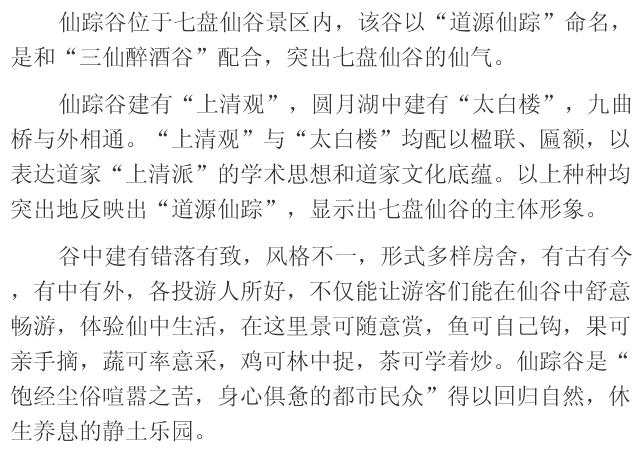 仙踪谷位于七盘仙谷景区内，该谷以“道源仙踪”命名，是和“三仙醉酒谷”配合，突出七盘仙谷的仙气。

仙踪谷建有“上清观”，圆月湖中建有“太白楼”，九曲桥与外相通。“上清观”与“太白楼”均配以楹联、匾额，以表达道家“上清派”的学术思想和道家文化底蕴。以上种种均突出地反映出“道源仙踪”，显示出七盘仙谷的主体形象。

谷中建有错落有致，风格不一，形式多样房舍，有古有今，有中有外，各投游人所好，不仅能让游客们能在仙谷中舒意畅游，体验仙中生活，在这里景可随意赏，鱼可自己钩，果可亲手摘，蔬可率意采，鸡可林中捉，茶可学着炒。仙踪谷是“饱经尘俗喧嚣之苦，身心俱惫的都市民众”得以回归自然，休生养息的静土乐园。